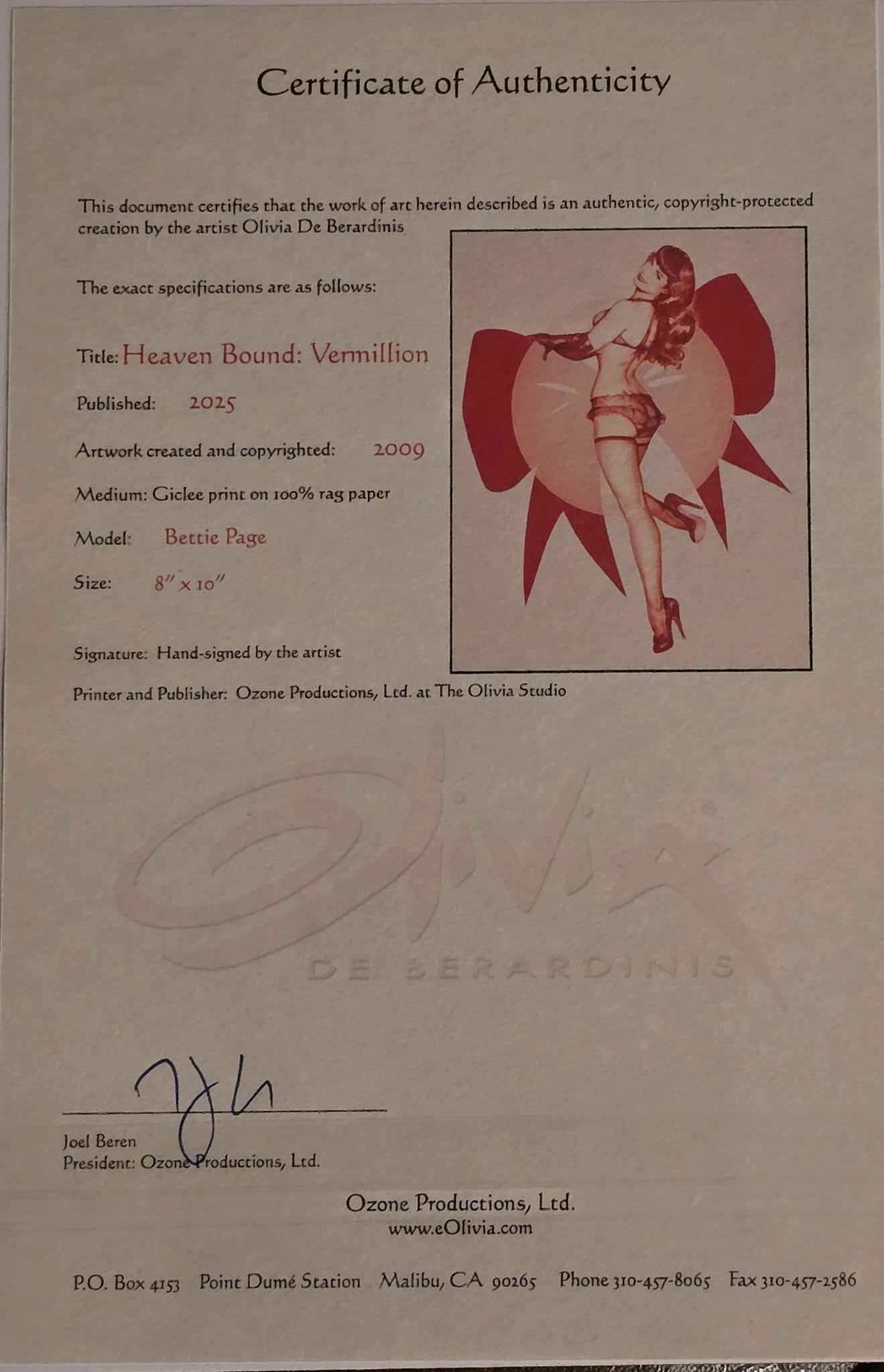 Certificate of Authenticity

This document certifies that the work of art herein described is an authentic, copyright-protected creation by the artist Olivia De Berardinis

The exact specifications are as follows:

Title: Heaven Bound: Vermillion

Published: 2025

Artwork created and copyrighted: 2009

Medium: Giclee print on 100% rag paper

Model: Bettie Page

Size: 8" x 10"

Signature: Hand-signed by the artist

Printer and Publisher: Ozone Productions, Ltd. at The Olivia Studio

Joel Beren
President: Ozone Productions, Ltd.

Ozone Productions, Ltd.
www.eOlivia.com

P.O. Box 4153 Point Dumé Station Malibu, CA 90265 Phone 310-457-8065 Fax 310-457-2586

Olivia
DE BERARDINIS